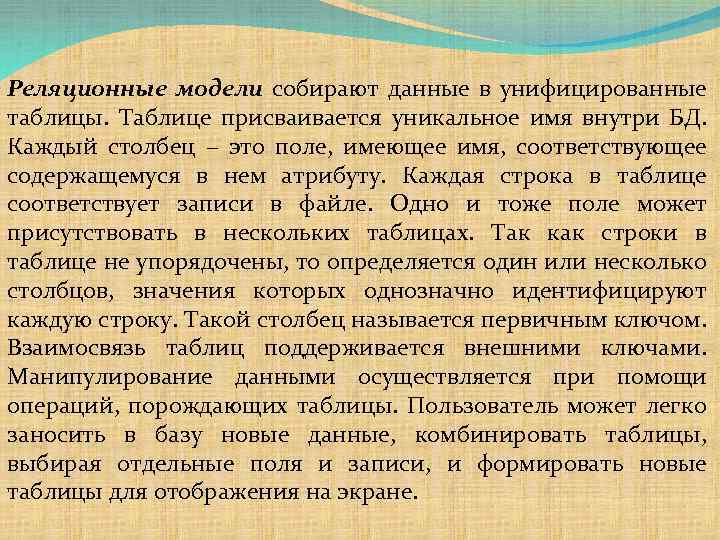 Реляционные модели собирают данные в унифицированные таблицы. Таблице присваивается уникальное имя внутри БД. Каждый столбец – это поле, имеющее имя, соответствующее содержащемуся в нем атрибуту. Каждая строка в таблице соответствует записи в файле. Одно и тоже поле может присутствовать в нескольких таблицах. Так как строки в таблице не упорядочены, то определяется один или несколько столбцов, значения которых однозначно идентифицируют каждую строку. Такой столбец называется первичным ключом. Взаимосвязь таблиц поддерживается внешними ключами. Манипулирование данными осуществляется при помощи операций, порождающих таблицы. Пользователь может легко заносить в базу новые данные, комбинировать таблицы, выбирая отдельные поля и записи, и формировать новые таблицы для отображения на экране.